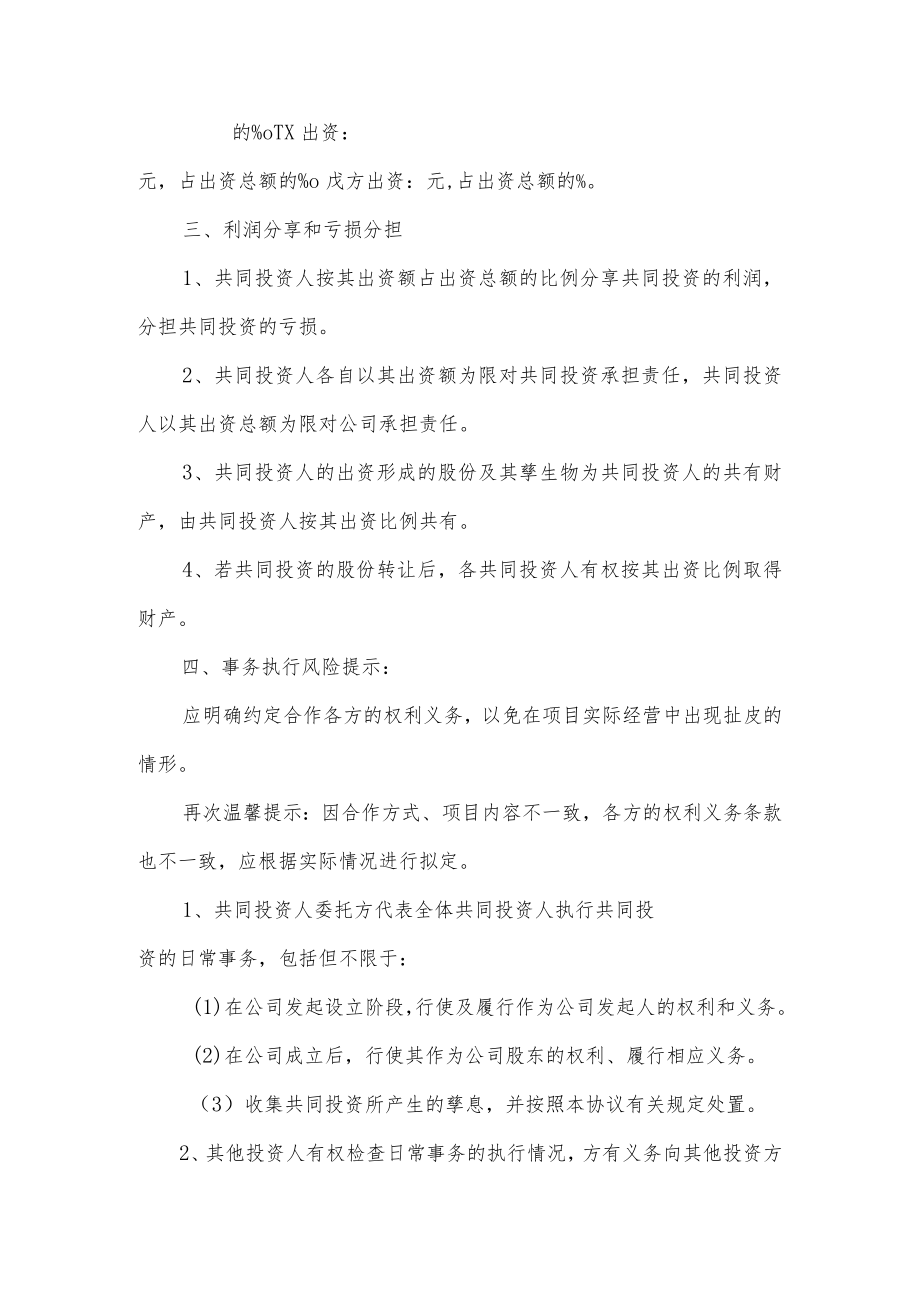 的%oTX 出资：

元，占出资总额的%o 戊方出资：元,占出资总额的%。

三、利润分享和亏损分担

1、共同投资人按其出资额占出资总额的比例分享共同投资的利润，分担共同投资的亏损。

2、共同投资人各自以其出资额为限对共同投资承担责任，共同投资人以其出资总额为限对公司承担责任。

3、共同投资人的出资形成的股份及其孳生物为共同投资人的共有财产，由共同投资人按其出资比例共有。

4、若共同投资的股份转让后，各共同投资人有权按其出资比例取得财产。

四、事务执行风险提示：

应明确约定合作各方的权利义务，以免在项目实际经营中出现扯皮的情形。

再次温馨提示：因合作方式、项目内容不一致，各方的权利义务条款也不一致，应根据实际情况进行拟定。

1、共同投资人委托方代表全体共同投资人执行共同投资的日常事务，包括但不限于：

(1)在公司发起设立阶段,行使及履行作为公司发起人的权利和义务。

(2)在公司成立后，行使其作为公司股东的权利、履行相应义务。

（3）收集共同投资所产生的孳息，并按照本协议有关规定处置。

2、其他投资人有权检查日常事务的执行情况，方有义务向其他投资方